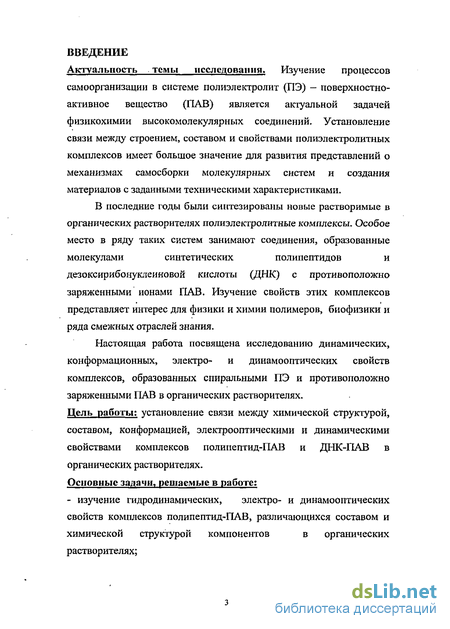 ВВЕДЕНИЕ

Актуальность темы исследования. Изучение процессов самоорганизации в системе полиэлектролит (ПЭ) – поверхностно-активное вещество (ПАВ) является актуальной задачей физикохимии высокомолекулярных соединений. Установление связи между строением, составом и свойствами полиэлектролитных комплексов имеет большое значение для развития представлений о механизмах самосборки молекулярных систем и создания материалов с заданными техническими характеристиками.

В последние годы были синтезированы новые растворимые в органических растворителях полиэлектролитные комплексы. Особое место в ряду таких систем занимают соединения, образованные молекулами синтетических полипептидов и дезоксирибонуклеиновой кислоты (ДНК) с противоположно заряженными ионами ПАВ. Изучение свойств этих комплексов представляет интерес для физики и химии полимеров, биофизики и ряда смежных отраслей знания.

Настоящая работа посвящена исследованию динамических, конформационных, электро- и динамооптических свойств комплексов, образованных спиральными ПЭ и противоположно заряженными ПАВ в органических растворителях.

Цель работы: установление связи между химической структурой, составом, конформацией, электрооптическими и динамическими свойствами комплексов полипептид-ПАВ и ДНК-ПАВ в органических растворителях.

Основные задачи, решаемые в работе:

- изучение гидродинамических, электро- и динамооптических свойств комплексов полипептид-ПАВ, различающихся составом и химической структурой компонентов в органических растворителях;

3

dsLib.net
библиотека диссертаций